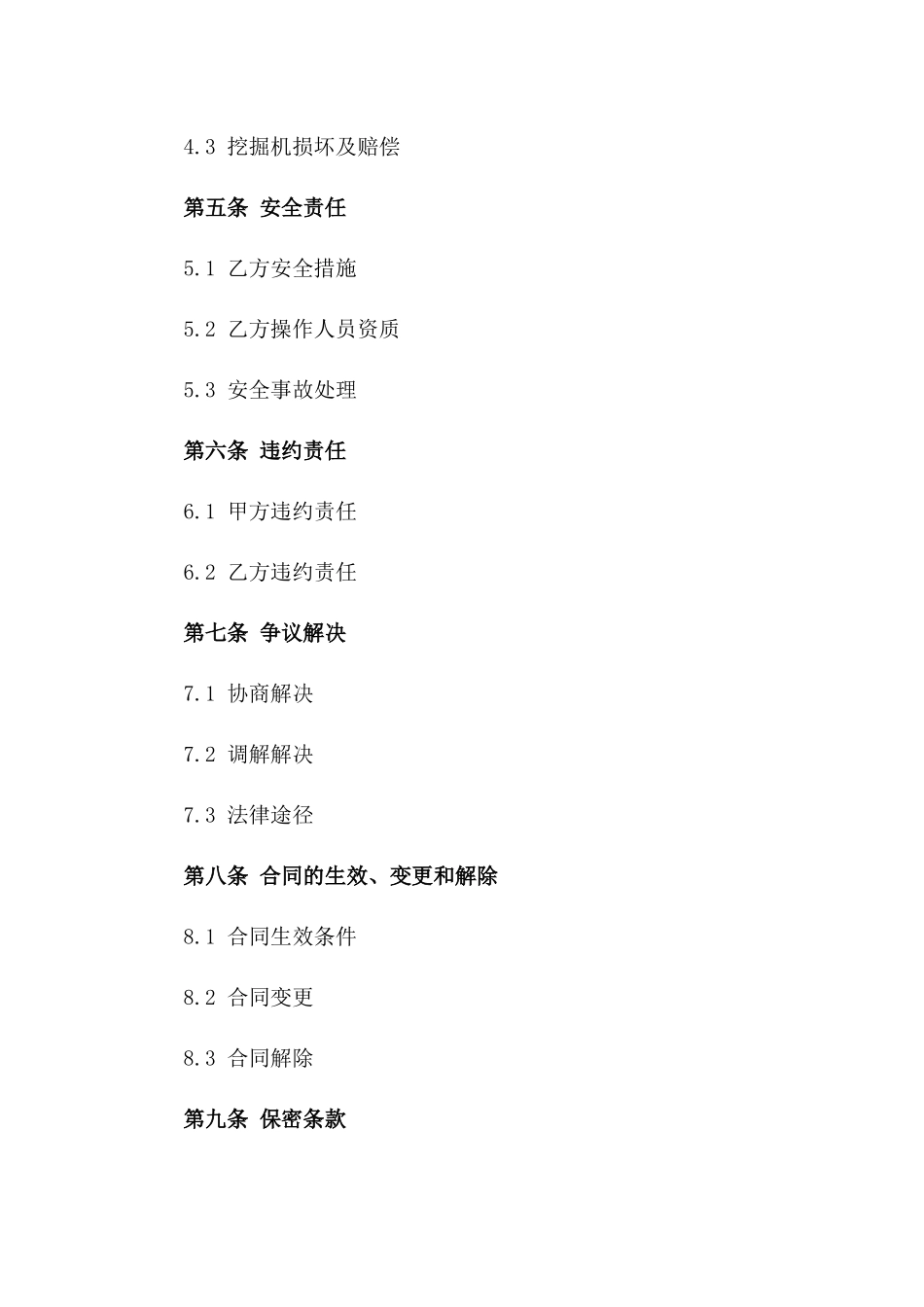 4.3 挖掘机损坏及赔偿

第五条 安全责任

5.1 乙方安全措施

5.2 乙方操作人员资质

5.3 安全事故处理

第六条 违约责任

6.1 甲方违约责任

6.2 乙方违约责任

第七条 争议解决

7.1 协商解决

7.2 调解解决

7.3 法律途径

第八条 合同的生效、变更和解除

8.1 合同生效条件

8.2 合同变更

8.3 合同解除

第九条 保密条款